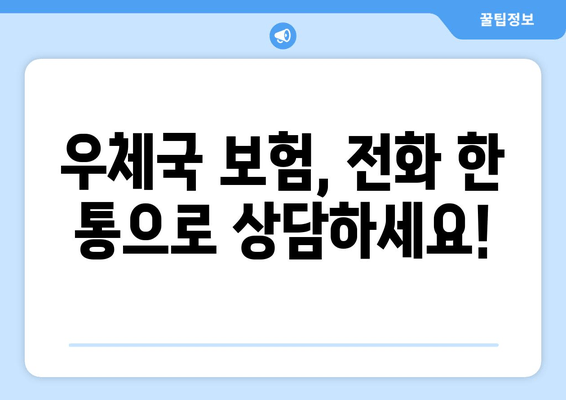 꿀팁정보

우체국 보험, 전화 한 통으로 상담하세요!